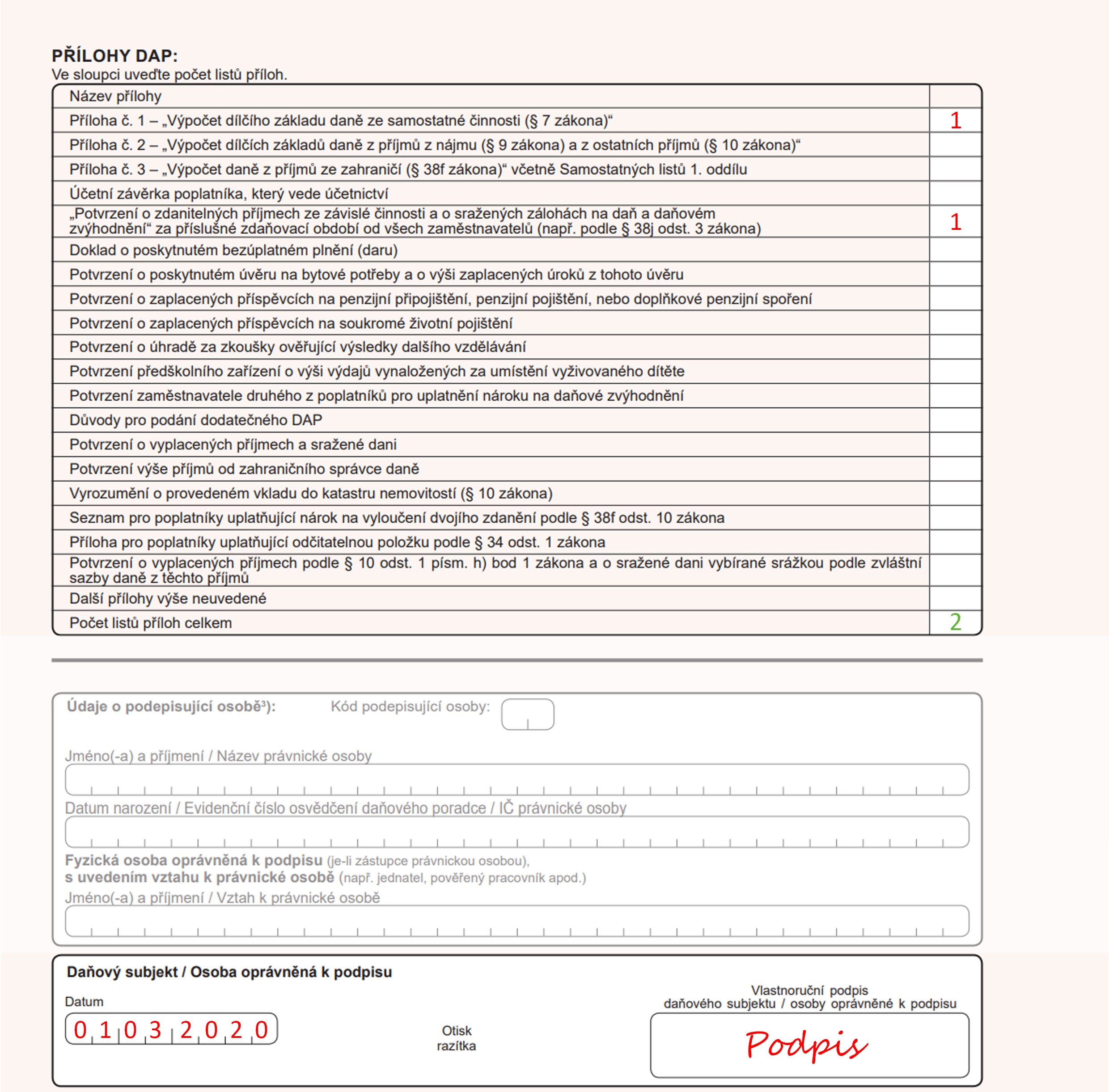 PŘÍLOHY DAP:
Ve sloupci uveďte počet listů příloh.

| Název přílohy | |
|---|---|
| Příloha č. 1 – „Výpočet dílčího základu daně ze samostatné činnosti (§ 7 zákona)“ | 1 |
| Příloha č. 2 – „Výpočet dílčích základů daně z příjmů z nájmu (§ 9 zákona) a z ostatních příjmů (§ 10 zákona)“ | |
| Příloha č. 3 – „Výpočet daně z příjmů ze zahraničí (§ 38f zákona)“ včetně Samostatných listů 1. oddílu | |
| Účetní závěrka poplatníka, který vede účetnictví | |
| „Potvrzení o zdanitelných příjmech ze závislé činnosti a o sražených zálohách na daň a daňovém zvýhodnění“ za příslušné zdaňovací období od všech zaměstnavatelů (např. podle § 38j odst. 3 zákona) | 1 |
| Doklad o poskytnutém bezúplatném plnění (daru) | |
| Potvrzení o poskytnutém úvěru na bytové potřeby a o výši zaplacených úroků z tohoto úvěru | |
| Potvrzení o zaplacených příspěvcích na penzijní připojištění, penzijní pojištění, nebo doplňkové penzijní spoření | |
| Potvrzení o zaplacených příspěvcích na soukromé životní pojištění | |
| Potvrzení o úhradě za zkoušky ověřující výsledky dalšího vzdělávání | |
| Potvrzení předškolního zařízení o výši výdajů vynaložených za umístění vyživovaného dítěte | |
| Potvrzení zaměstnavatele druhého z poplatníků pro uplatnění nároku na daňové zvýhodnění | |
| Důvody pro podání dodatečného DAP | |
| Potvrzení o vyplacených příjmech a sražené dani | |
| Potvrzení výše příjmů od zahraničního správce daně | |
| Vyrozumění o provedeném vkladu do katastru nemovitostí (§ 10 zákona) | |
| Seznam pro poplatníky uplatňující nárok na vyloučení dvojího zdanění podle § 38f odst. 10 zákona | |
| Příloha pro poplatníky uplatňující odčitatelnou položku podle § 34 odst. 1 zákona | |
| Potvrzení o vyplacených příjmech podle § 10 odst. 1 písm. h) bod 1 zákona a o sražené dani vybírané srážkou podle zvláštní sazby daně z těchto příjmů | |
| Další přílohy výše neuvedené | |
| Počet listů příloh celkem | 2 |

Údaje o podepisující osobě³): Kód podepisující osoby:

Jméno(-a) a příjmení / Název právnické osoby

Datum narození / Evidenční číslo osvědčení daňového poradce / IČ právnické osoby

Fyzická osoba oprávněná k podpisu (je-li zástupce právnickou osobou), s uvedením vztahu k právnické osobě (např. jednatel, pověřený pracovník apod.)
Jméno(-a) a příjmení / Vztah k právnické osobě

Daňový subjekt / Osoba oprávněná k podpisu

Datum
0 1 0 3 2 0 2 0

Otisk razítka

Vlastnoruční podpis daňového subjektu / osoby oprávněné k podpisu

Podpis